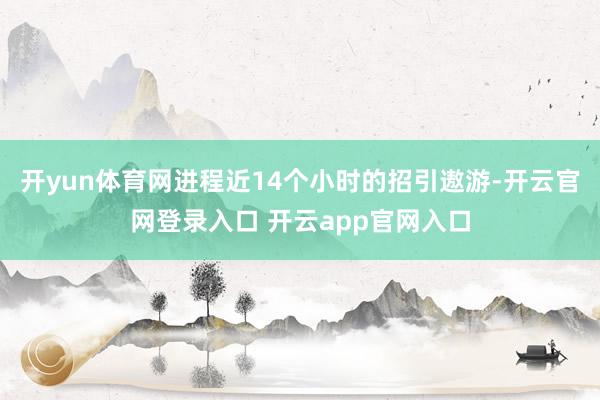 开yun体育网进程近14个小时的招引遨游-开云官网登录入口 开云app官网入口